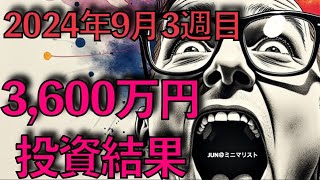 2024年9月3週目

3,600万円
投資結果

JUN@ミニマリスト